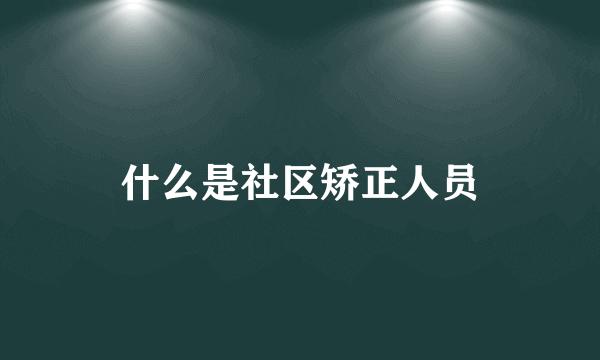 什么是社区矫正人员